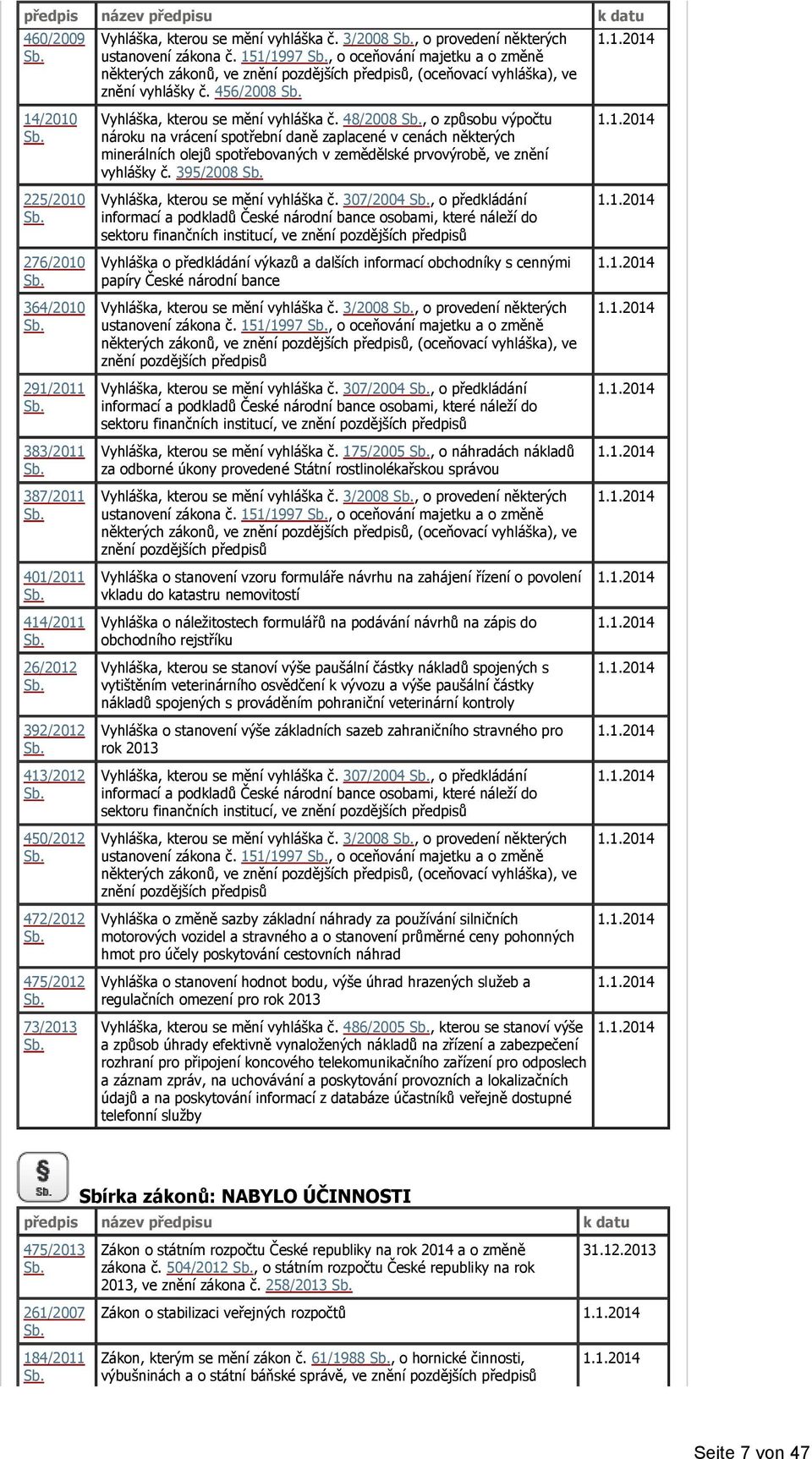 | předpis | název předpisu | k datu |
|---|---|---|
| 460/2009 Sb. | Vyhláška, kterou se mění vyhláška č. 3/2008 Sb., o provedení některých ustanovení zákona č. 151/1997 Sb., o oceňování majetku a o změně některých zákonů, ve znění pozdějších předpisů, (oceňovací vyhláška), ve znění vyhlášky č. 456/2008 Sb. | 1.1.2014 |
| 14/2010 Sb. | Vyhláška, kterou se mění vyhláška č. 48/2008 Sb., o způsobu výpočtu nároku na vrácení spotřební daně zaplacené v cenách některých minerálních olejů spotřebovaných v zemědělské prvovýrobě, ve znění vyhlášky č. 395/2008 Sb. | 1.1.2014 |
| 225/2010 Sb. | Vyhláška, kterou se mění vyhláška č. 307/2004 Sb., o předkládání informací a podkladů České národní bance osobami, které náleží do sektoru finančních institucí, ve znění pozdějších předpisů | 1.1.2014 |
| 276/2010 Sb. | Vyhláška o předkládání výkazů a dalších informací obchodníky s cennými papíry České národní bance | 1.1.2014 |
| 364/2010 Sb. | Vyhláška, kterou se mění vyhláška č. 3/2008 Sb., o provedení některých ustanovení zákona č. 151/1997 Sb., o oceňování majetku a o změně některých zákonů, ve znění pozdějších předpisů, (oceňovací vyhláška), ve znění pozdějších předpisů | 1.1.2014 |
| 291/2011 Sb. | Vyhláška, kterou se mění vyhláška č. 307/2004 Sb., o předkládání informací a podkladů České národní bance osobami, které náleží do sektoru finančních institucí, ve znění pozdějších předpisů | 1.1.2014 |
| 383/2011 Sb. | Vyhláška, kterou se mění vyhláška č. 175/2005 Sb., o náhradách nákladů za odborné úkony provedené Státní rostlinolékařskou správou | 1.1.2014 |
| 387/2011 Sb. | Vyhláška, kterou se mění vyhláška č. 3/2008 Sb., o provedení některých ustanovení zákona č. 151/1997 Sb., o oceňování majetku a o změně některých zákonů, ve znění pozdějších předpisů, (oceňovací vyhláška), ve znění pozdějších předpisů | 1.1.2014 |
| 401/2011 Sb. | Vyhláška o stanovení vzoru formuláře návrhu na zahájení řízení o povolení vkladu do katastru nemovitostí | 1.1.2014 |
| 414/2011 Sb. | Vyhláška o náležitostech formulářů na podávání návrhů na zápis do obchodního rejstříku | 1.1.2014 |
| 26/2012 Sb. | Vyhláška, kterou se stanoví výše paušální částky nákladů spojených s vytištěním veterinárního osvědčení k vývozu a výše paušální částky nákladů spojených s prováděním pohraniční veterinární kontroly | 1.1.2014 |
| 392/2012 Sb. | Vyhláška o stanovení výše základních sazeb zahraničního stravného pro rok 2013 | 1.1.2014 |
| 413/2012 Sb. | Vyhláška, kterou se mění vyhláška č. 307/2004 Sb., o předkládání informací a podkladů České národní bance osobami, které náleží do sektoru finančních institucí, ve znění pozdějších předpisů | 1.1.2014 |
| 450/2012 Sb. | Vyhláška, kterou se mění vyhláška č. 3/2008 Sb., o provedení některých ustanovení zákona č. 151/1997 Sb., o oceňování majetku a o změně některých zákonů, ve znění pozdějších předpisů, (oceňovací vyhláška), ve znění pozdějších předpisů | 1.1.2014 |
| 472/2012 Sb. | Vyhláška o změně sazby základní náhrady za používání silničních motorových vozidel a stravného a o stanovení průměrné ceny pohonných hmot pro účely poskytování cestovních náhrad | 1.1.2014 |
| 475/2012 Sb. | Vyhláška o stanovení hodnot bodu, výše úhrad hrazených služeb a regulačních omezení pro rok 2013 | 1.1.2014 |
| 73/2013 Sb. | Vyhláška, kterou se mění vyhláška č. 486/2005 Sb., kterou se stanoví výše a způsob úhrady efektivně vynaložených nákladů na zřízení a zabezpečení rozhraní pro připojení koncového telekomunikačního zařízení pro odposlech a záznam zpráv, na uchovávání a poskytování provozních a lokalizačních údajů a na poskytování informací z databáze účastníků veřejně dostupné telefonní služby | 1.1.2014 |

§ Sb.

Sbírka zákonů: NABYLO ÚČINNOSTI

| předpis | název předpisu | k datu |
|---|---|---|
| 475/2013 Sb. | Zákon o státním rozpočtu České republiky na rok 2014 a o změně zákona č. 504/2012 Sb., o státním rozpočtu České republiky na rok 2013, ve znění zákona č. 258/2013 Sb. | 31.12.2013 |
| 261/2007 Sb. | Zákon o stabilizaci veřejných rozpočtů | 1.1.2014 |
| 184/2011 Sb. | Zákon, kterým se mění zákon č. 61/1988 Sb., o hornické činnosti, výbušninách a o státní báňské správě, ve znění pozdějších předpisů | 1.1.2014 |

Seite 7 von 47